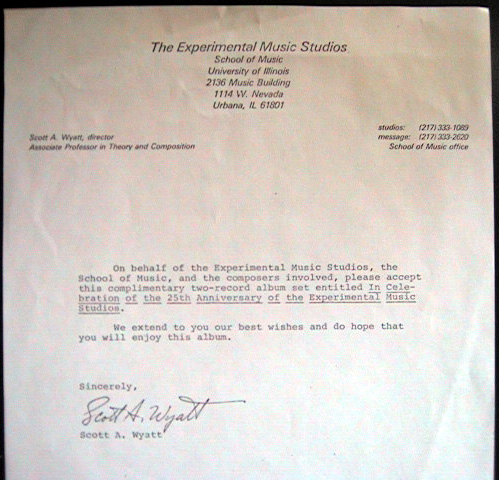 The Experimental Music Studios
School of Music
University of Illinois
2136 Music Building
1114 W. Nevada
Urbana, IL 61801

Scott A. Wyatt, director
Associate Professor in Theory and Composition

studios: (217) 333-1089
message: (217) 333-2620
School of Music office

On behalf of the Experimental Music Studios, the School of Music, and the composers involved, please accept this complimentary two-record album set entitled In Celebration of the 25th Anniversary of the Experimental Music Studios.

We extend to you our best wishes and do hope that you will enjoy this album.

Sincerely,

Scott A. Wyatt

Scott A. Wyatt